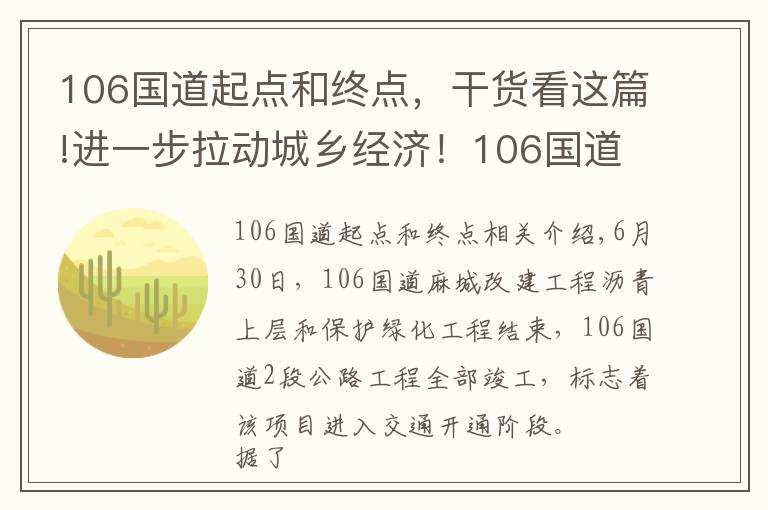 106国道起点和终点，干货看这篇!进一步拉动城乡经济！106国道

106国道起点和终点相关介绍,6月30日，106国道麻城改建工程沥青上层和保护绿化工程结束，106国道2段公路工程全部竣工，标志着该项目进入交通开通阶段。
据了